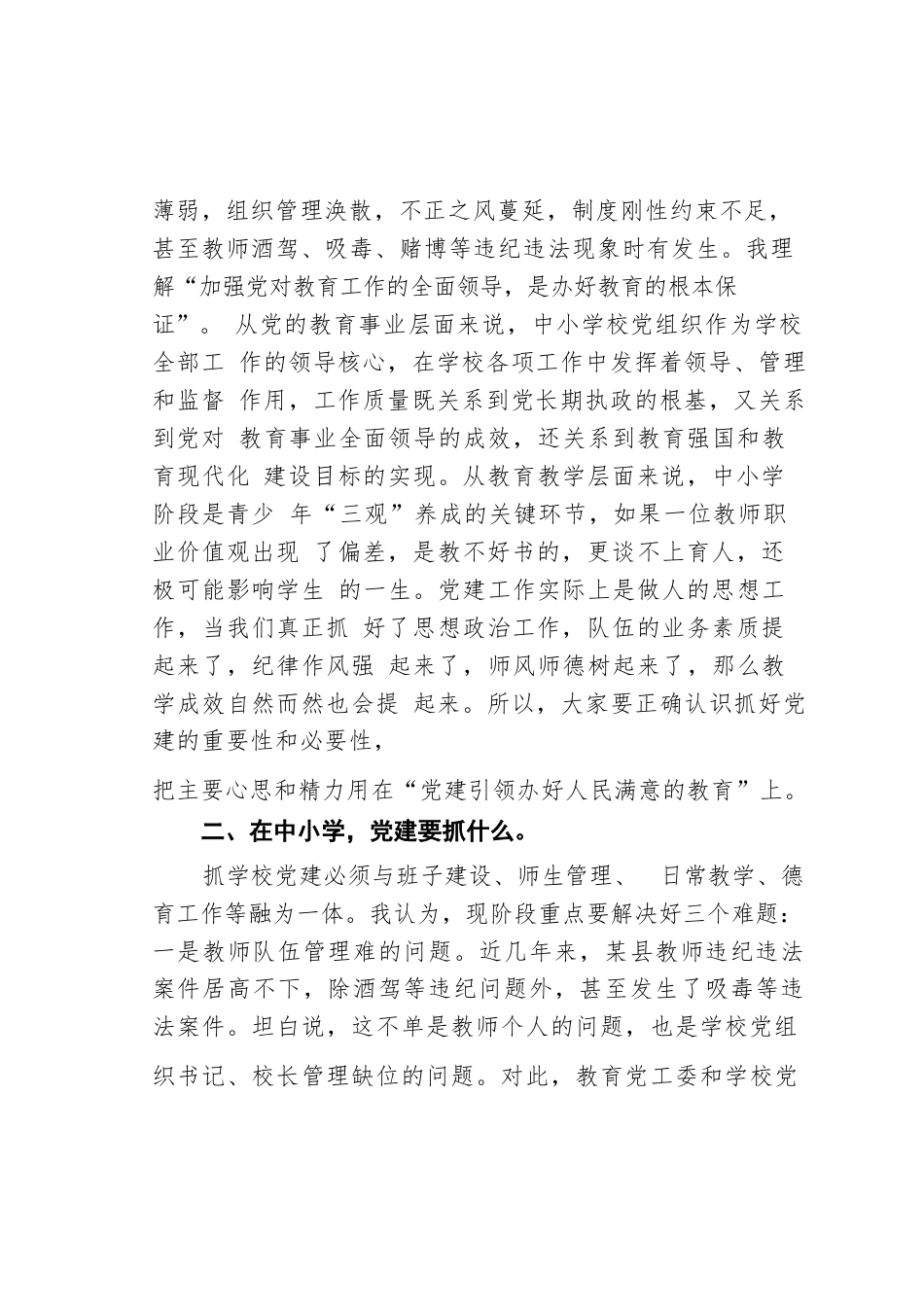 薄弱，组织管理涣散，不正之风蔓延，制度刚性约束不足，甚至教师酒驾、吸毒、赌博等违纪违法现象时有发生。我理解“加强党对教育工作的全面领导，是办好教育的根本保证”。 从党的教育事业层面来说，中小学校党组织作为学校全部工 作的领导核心，在学校各项工作中发挥着领导、管理和监督 作用，工作质量既关系到党长期执政的根基，又关系到党对 教育事业全面领导的成效，还关系到教育强国和教育现代化 建设目标的实现。从教育教学层面来说，中小学阶段是青少 年“三观”养成的关键环节，如果一位教师职业价值观出现 了偏差，是教不好书的，更谈不上育人，还极可能影响学生 的一生。党建工作实际上是做人的思想工作，当我们真正抓 好了思想政治工作，队伍的业务素质提起来了，纪律作风强 起来了，师风师德树起来了，那么教学成效自然而然也会提 起来。所以，大家要正确认识抓好党建的重要性和必要性，

把主要心思和精力用在“党建引领办好人民满意的教育”上。

二、在中小学，党建要抓什么。

抓学校党建必须与班子建设、师生管理、 日常教学、德育工作等融为一体。我认为，现阶段重点要解决好三个难题：一是教师队伍管理难的问题。近几年来，某县教师违纪违法案件居高不下，除酒驾等违纪问题外，甚至发生了吸毒等违法案件。坦白说，这不单是教师个人的问题，也是学校党组织书记、校长管理缺位的问题。对此，教育党工委和学校党